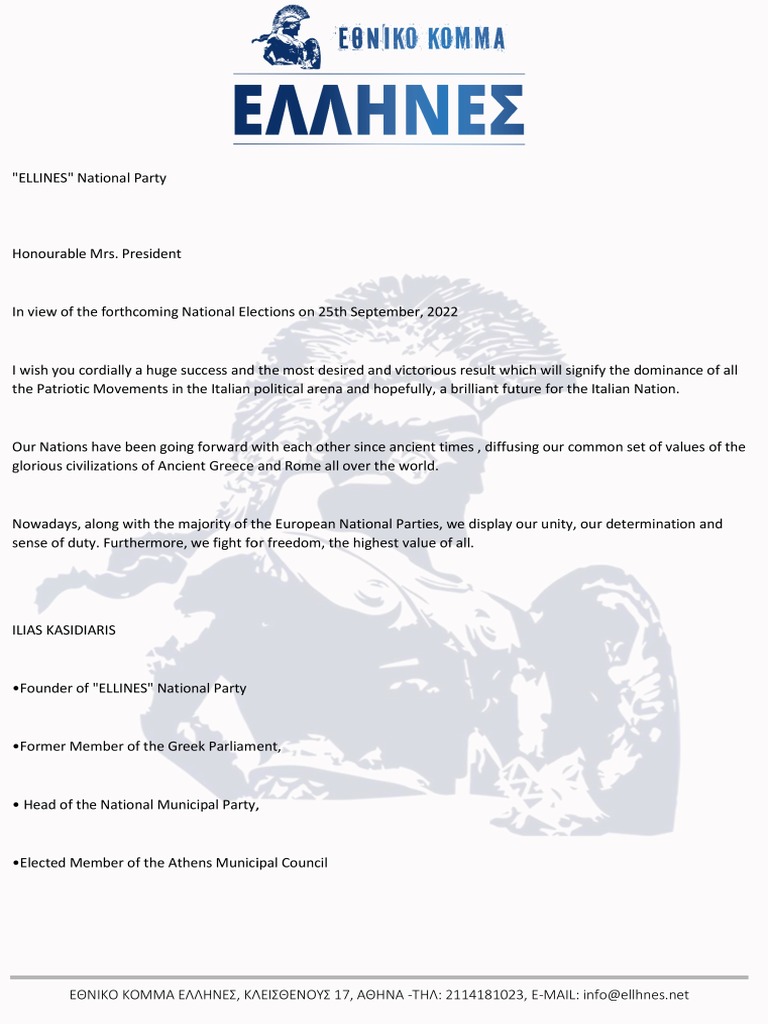 ΕΘΝΙΚΟ ΚΟΜΜΑ
ΕΛΛΗΝΕΣ

"ELLINES" National Party

Honourable Mrs. President

In view of the forthcoming National Elections on 25th September, 2022

I wish you cordially a huge success and the most desired and victorious result which will signify the dominance of all the Patriotic Movements in the Italian political arena and hopefully, a brilliant future for the Italian Nation.

Our Nations have been going forward with each other since ancient times , diffusing our common set of values of the glorious civilizations of Ancient Greece and Rome all over the world.

Nowadays, along with the majority of the European National Parties, we display our unity, our determination and sense of duty. Furthermore, we fight for freedom, the highest value of all.

ILIAS KASIDIARIS

•Founder of "ELLINES" National Party

•Former Member of the Greek Parliament,

• Head of the National Municipal Party,

•Elected Member of the Athens Municipal Council

ΕΘΝΙΚΟ ΚΟΜΜΑ ΕΛΛΗΝΕΣ, ΚΛΕΙΣΘΕΝΟΥΣ 17, ΑΘΗΝΑ -ΤΗΛ: 2114181023, E-MAIL: info@ellhnes.net